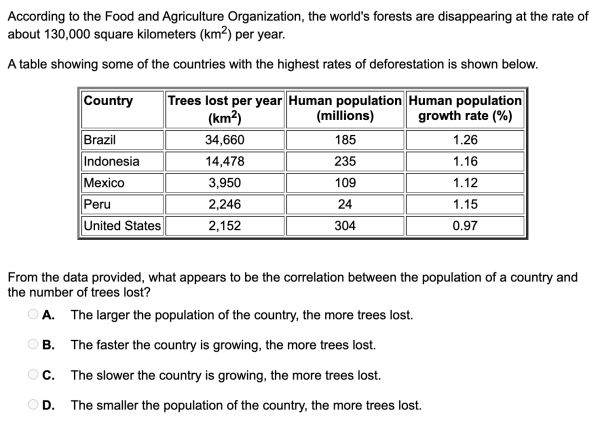 According to the Food and Agriculture Organization, the world's forests are disappearing at the rate of about 130,000 square kilometers ($km^2$) per year.

A table showing some of the countries with the highest rates of deforestation is shown below.

| Country | Trees lost per year ($km^2$) | Human population (millions) | Human population growth rate (%) |
|---|---|---|---|
| Brazil | 34,660 | 185 | 1.26 |
| Indonesia | 14,478 | 235 | 1.16 |
| Mexico | 3,950 | 109 | 1.12 |
| Peru | 2,246 | 24 | 1.15 |
| United States | 2,152 | 304 | 0.97 |

From the data provided, what appears to be the correlation between the population of a country and the number of trees lost?

A. The larger the population of the country, the more trees lost.

B. The faster the country is growing, the more trees lost.

C. The slower the country is growing, the more trees lost.

D. The smaller the population of the country, the more trees lost.